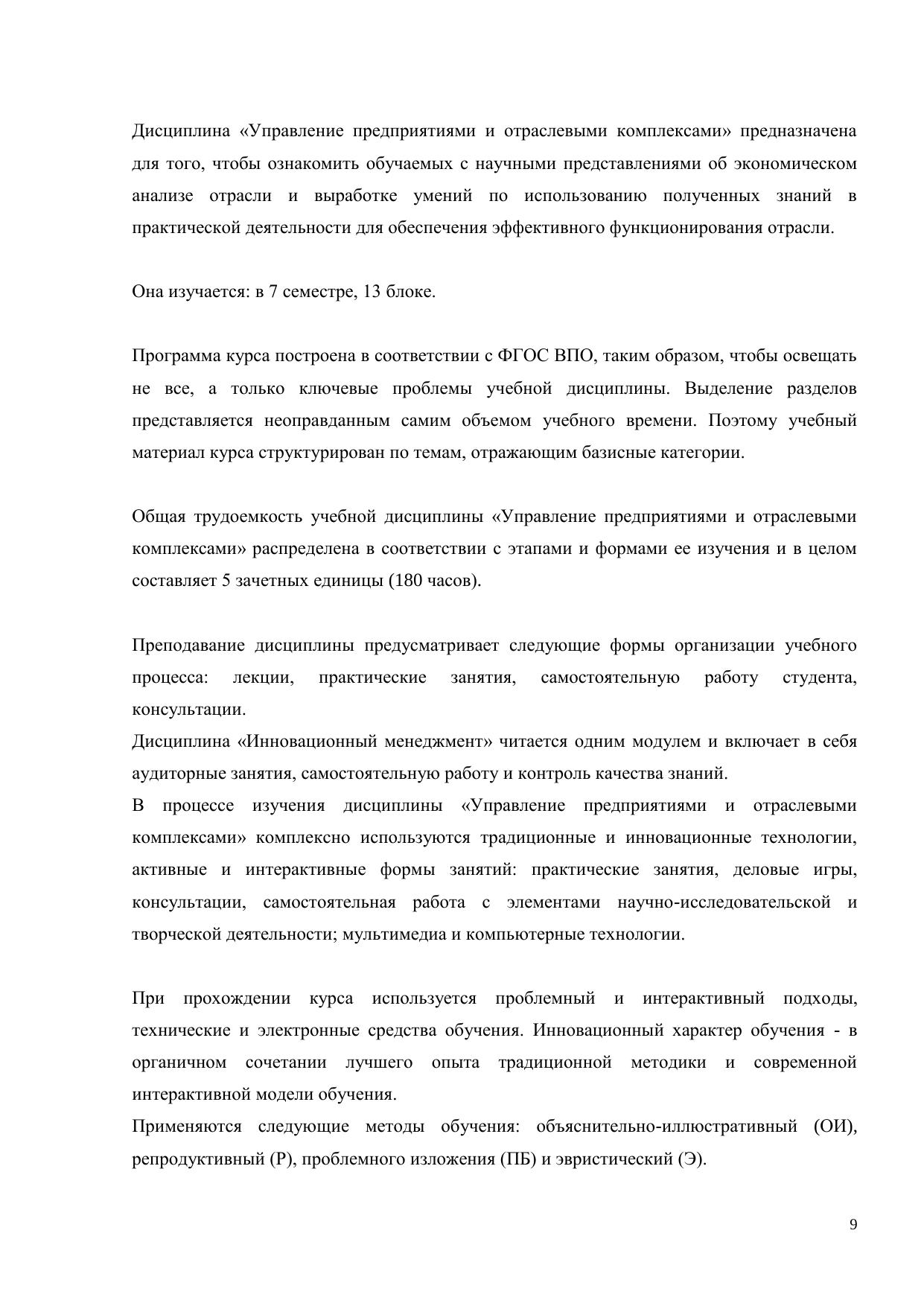 Дисциплина «Управление предприятиями и отраслевыми комплексами» предназначена для того, чтобы ознакомить обучаемых с научными представлениями об экономическом анализе отрасли и выработке умений по использованию полученных знаний в практической деятельности для обеспечения эффективного функционирования отрасли.

Она изучается: в 7 семестре, 13 блоке.

Программа курса построена в соответствии с ФГОС ВПО, таким образом, чтобы освещать не все, а только ключевые проблемы учебной дисциплины. Выделение разделов представляется неоправданным самим объемом учебного времени. Поэтому учебный материал курса структурирован по темам, отражающим базисные категории.

Общая трудоемкость учебной дисциплины «Управление предприятиями и отраслевыми комплексами» распределена в соответствии с этапами и формами ее изучения и в целом составляет 5 зачетных единицы (180 часов).

Преподавание дисциплины предусматривает следующие формы организации учебного процесса: лекции, практические занятия, самостоятельную работу студента, консультации.
Дисциплина «Инновационный менеджмент» читается одним модулем и включает в себя аудиторные занятия, самостоятельную работу и контроль качества знаний.
В процессе изучения дисциплины «Управление предприятиями и отраслевыми комплексами» комплексно используются традиционные и инновационные технологии, активные и интерактивные формы занятий: практические занятия, деловые игры, консультации, самостоятельная работа с элементами научно-исследовательской и творческой деятельности; мультимедиа и компьютерные технологии.

При прохождении курса используется проблемный и интерактивный подходы, технические и электронные средства обучения. Инновационный характер обучения - в органичном сочетании лучшего опыта традиционной методики и современной интерактивной модели обучения.
Применяются следующие методы обучения: объяснительно-иллюстративный (ОИ), репродуктивный (Р), проблемного изложения (ПБ) и эвристический (Э).

9